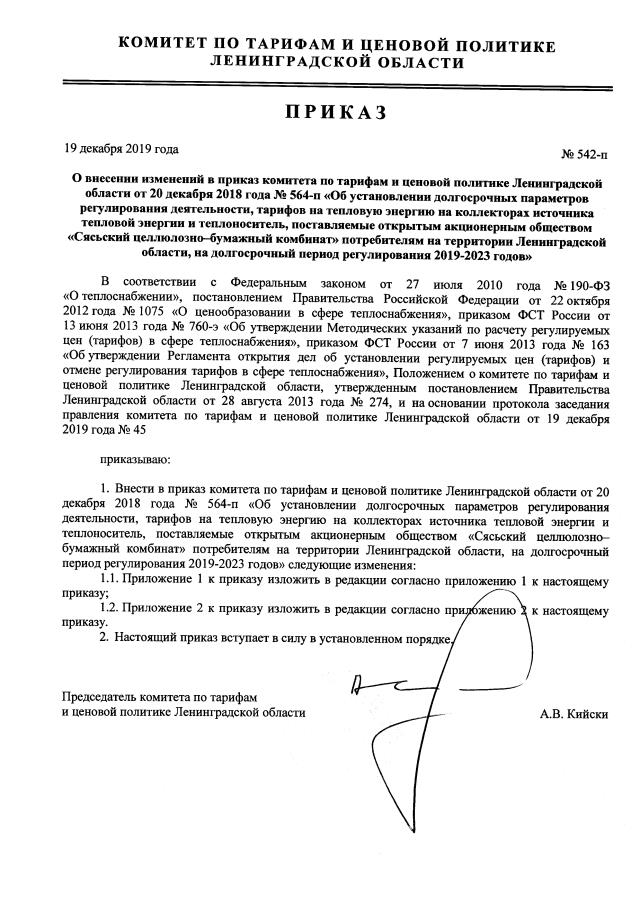 КОМИТЕТ ПО ТАРИФАМ И ЦЕНОВОЙ ПОЛИТИКЕ
ЛЕНИНГРАДСКОЙ ОБЛАСТИ

ПРИКАЗ

19 декабря 2019 года № 542-п

О внесении изменений в приказ комитета по тарифам и ценовой политике Ленинградской области от 20 декабря 2018 года № 564-п «Об установлении долгосрочных параметров регулирования деятельности, тарифов на тепловую энергию на коллекторах источника тепловой энергии и теплоноситель, поставляемые открытым акционерным обществом «Сясьский целлюлозно–бумажный комбинат» потребителям на территории Ленинградской области, на долгосрочный период регулирования 2019-2023 годов»

В соответствии с Федеральным законом от 27 июля 2010 года № 190-ФЗ «О теплоснабжении», постановлением Правительства Российской Федерации от 22 октября 2012 года № 1075 «О ценообразовании в сфере теплоснабжения», приказом ФСТ России от 13 июня 2013 года № 760-э «Об утверждении Методических указаний по расчету регулируемых цен (тарифов) в сфере теплоснабжения», приказом ФСТ России от 7 июня 2013 года № 163 «Об утверждении Регламента открытия дел об установлении регулируемых цен (тарифов) и отмене регулирования тарифов в сфере теплоснабжения», Положением о комитете по тарифам и ценовой политике Ленинградской области, утвержденным постановлением Правительства Ленинградской области от 28 августа 2013 года № 274, и на основании протокола заседания правления комитета по тарифам и ценовой политике Ленинградской области от 19 декабря 2019 года № 45

приказываю:

1. Внести в приказ комитета по тарифам и ценовой политике Ленинградской области от 20 декабря 2018 года № 564-п «Об установлении долгосрочных параметров регулирования деятельности, тарифов на тепловую энергию на коллекторах источника тепловой энергии и теплоноситель, поставляемые открытым акционерным обществом «Сясьский целлюлозно–бумажный комбинат» потребителям на территории Ленинградской области, на долгосрочный период регулирования 2019-2023 годов» следующие изменения:

1.1. Приложение 1 к приказу изложить в редакции согласно приложению 1 к настоящему приказу;

1.2. Приложение 2 к приказу изложить в редакции согласно приложению 2 к настоящему приказу.

2. Настоящий приказ вступает в силу в установленном порядке.

Председатель комитета по тарифам
и ценовой политике Ленинградской области А.В. Кийски